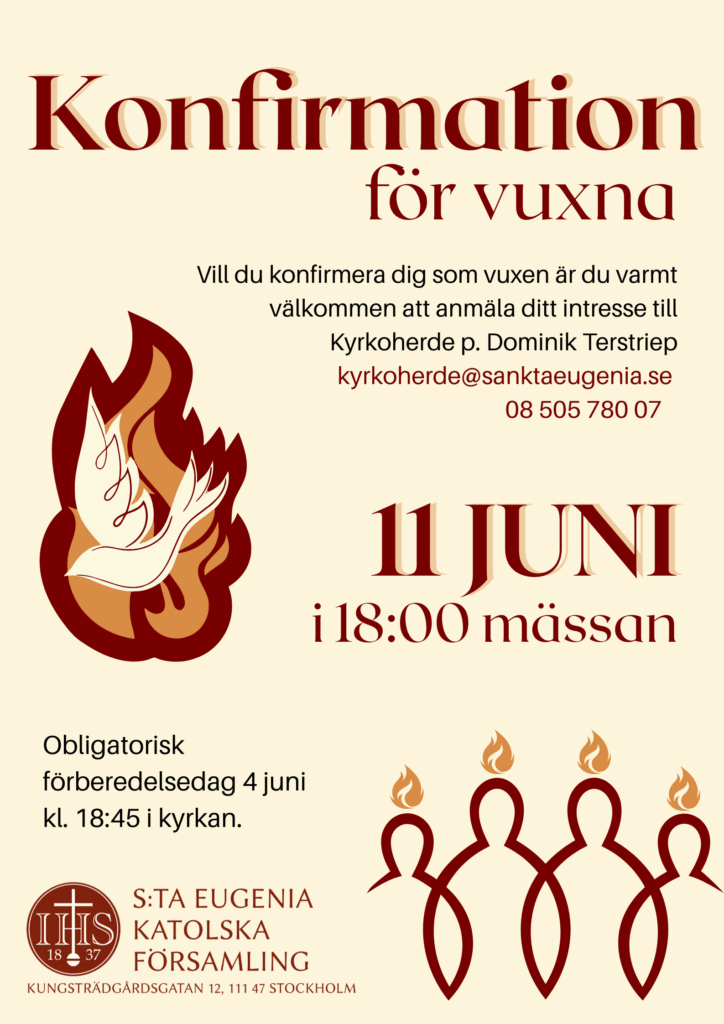 Konfirmation
för vuxna

Vill du konfirmera dig som vuxen är du varmt välkommen att anmäla ditt intresse till Kyrkoherde p. Dominik Terstriep
kyrkoherde@sanktaeugenia.se
08 505 780 07

11 JUNI
i 18:00 mässan

Obligatorisk förberedelsedag 4 juni kl. 18:45 i kyrkan.

IHS
18 37

S:TA EUGENIA
KATOLSKA
FÖRSAMLING
KUNGSTRÄDGÅRDSGATAN 12, 111 47 STOCKHOLM